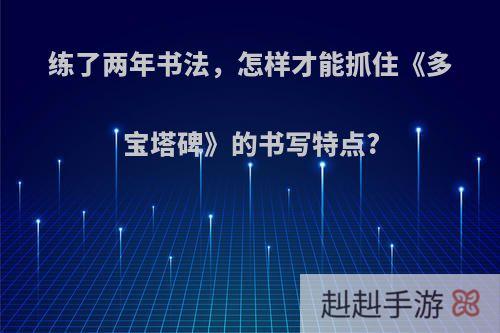 练了两年书法，怎样才能抓住《多宝塔碑》的书写特点?

赳赳手游